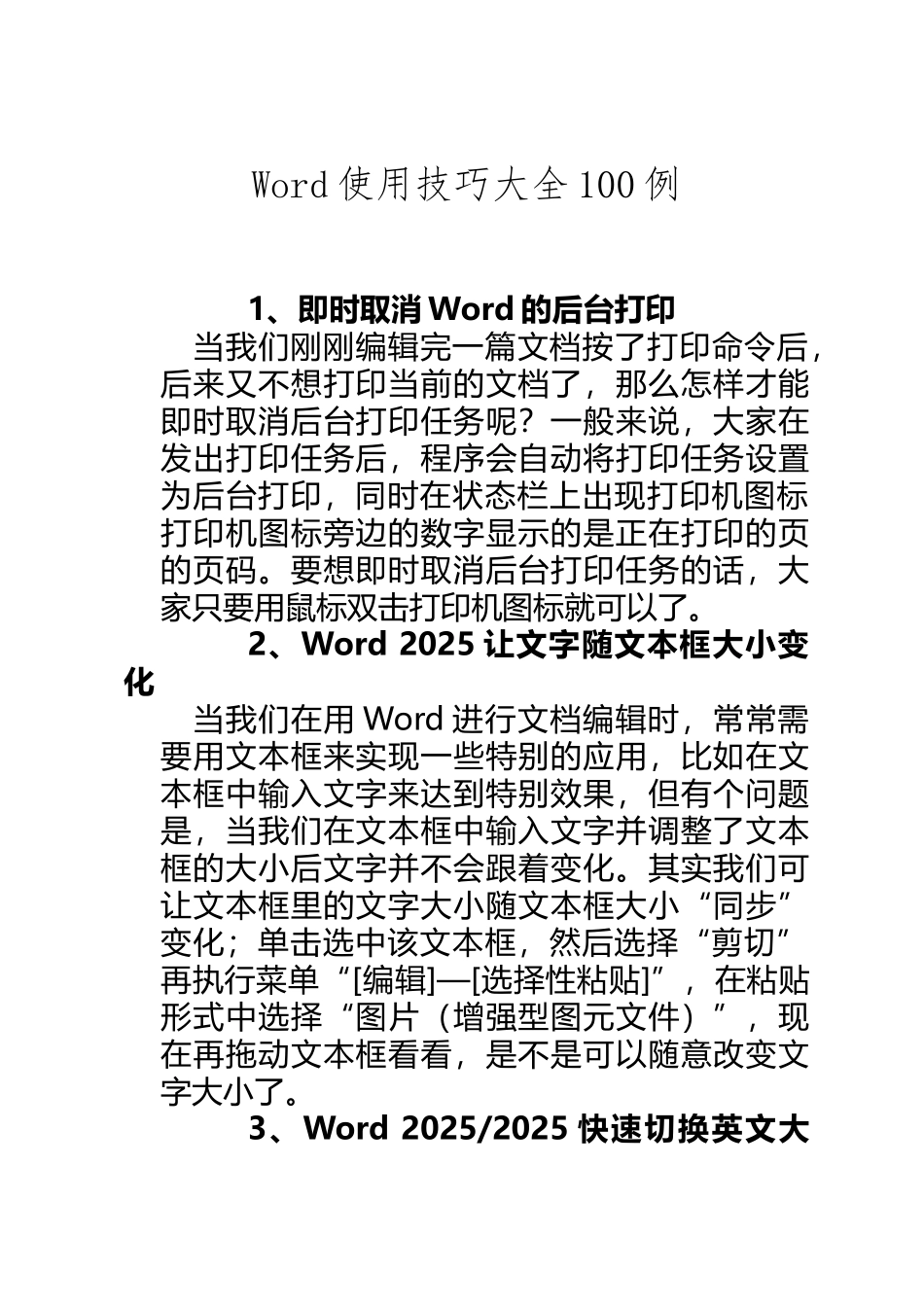 Word 使用技巧大全 100 例

1、即时取消 Word 的后台打印

当我们刚刚编辑完一篇文档按了打印命令后，后来又不想打印当前的文档了，那么怎样才能即时取消后台打印任务呢？一般来说，大家在发出打印任务后，程序会自动将打印任务设置为后台打印，同时在状态栏上出现打印机图标打印机图标旁边的数字显示的是正在打印的页的页码。要想即时取消后台打印任务的话，大家只要用鼠标双击打印机图标就可以了。

2、Word 2025 让文字随文本框大小变化

当我们在用 Word 进行文档编辑时，常常需要用文本框来实现一些特别的应用，比如在文本框中输入文字来达到特别效果，但有个问题是，当我们在文本框中输入文字并调整了文本框的大小后文字并不会跟着变化。其实我们可让文本框里的文字大小随文本框大小“同步”变化；单击选中该文本框，然后选择“剪切”再执行菜单“[编辑]—[选择性粘贴]”，在粘贴形式中选择“图片（增强型图元文件）”，现在再拖动文本框看看，是不是可以随意改变文字大小了。

3、Word 2025/2025 快速切换英文大